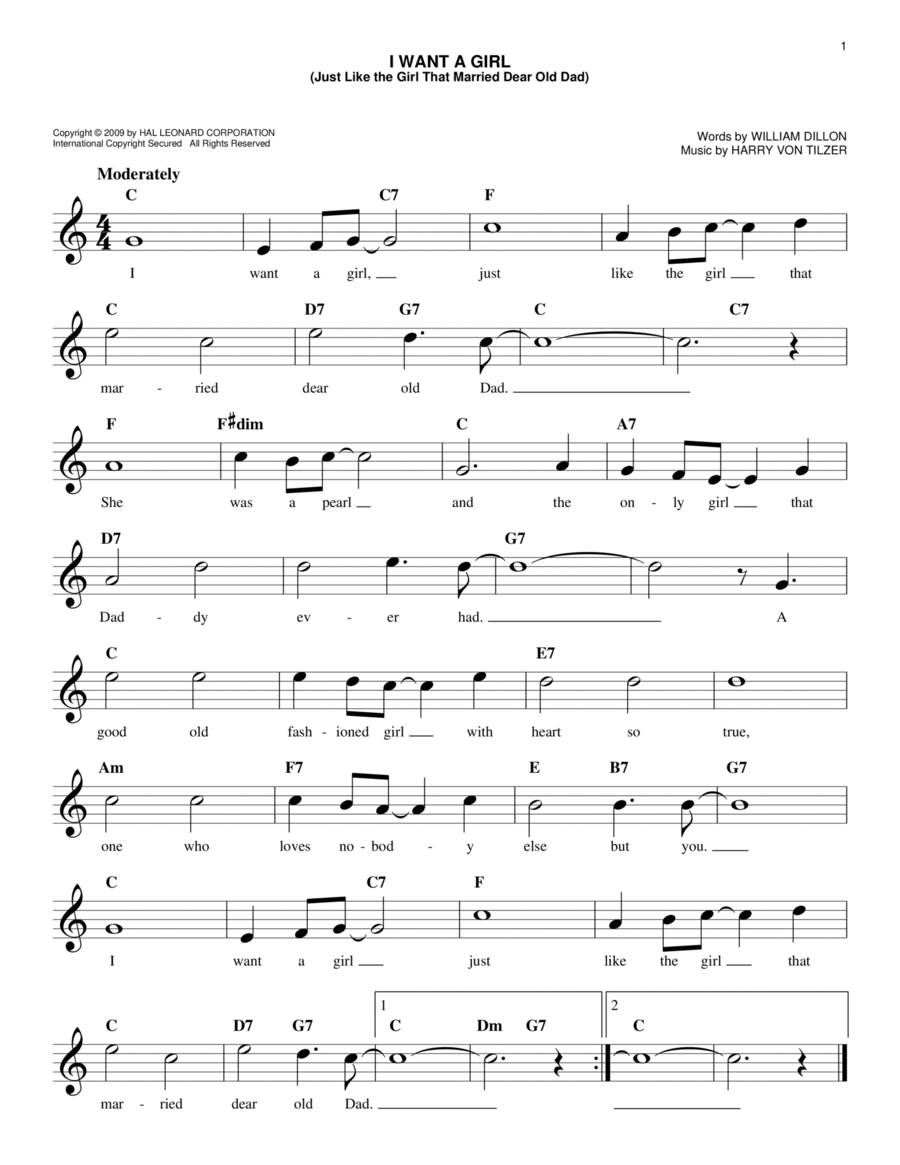 1

I WANT A GIRL
(Just Like the Girl That Married Dear Old Dad)

Copyright © 2009 by HAL LEONARD CORPORATION
International Copyright Secured All Rights Reserved

Words by WILLIAM DILLON
Music by HARRY VON TILZER

Moderately

C C7 F
I want a girl, just like the girl that

C D7 G7 C C7
mar - ried dear old Dad.

F F♯dim C A7
She was a pearl and the on - ly girl that

D7 G7
Dad - dy ev - er had. A

C E7
good old fash - ioned girl with heart so true,

Am F7 E B7 G7
one who loves no - bod - y else but you.

C C7 F
I want a girl just like the girl that

C D7 G7 1 C Dm G7 2 C
mar - ried dear old Dad.